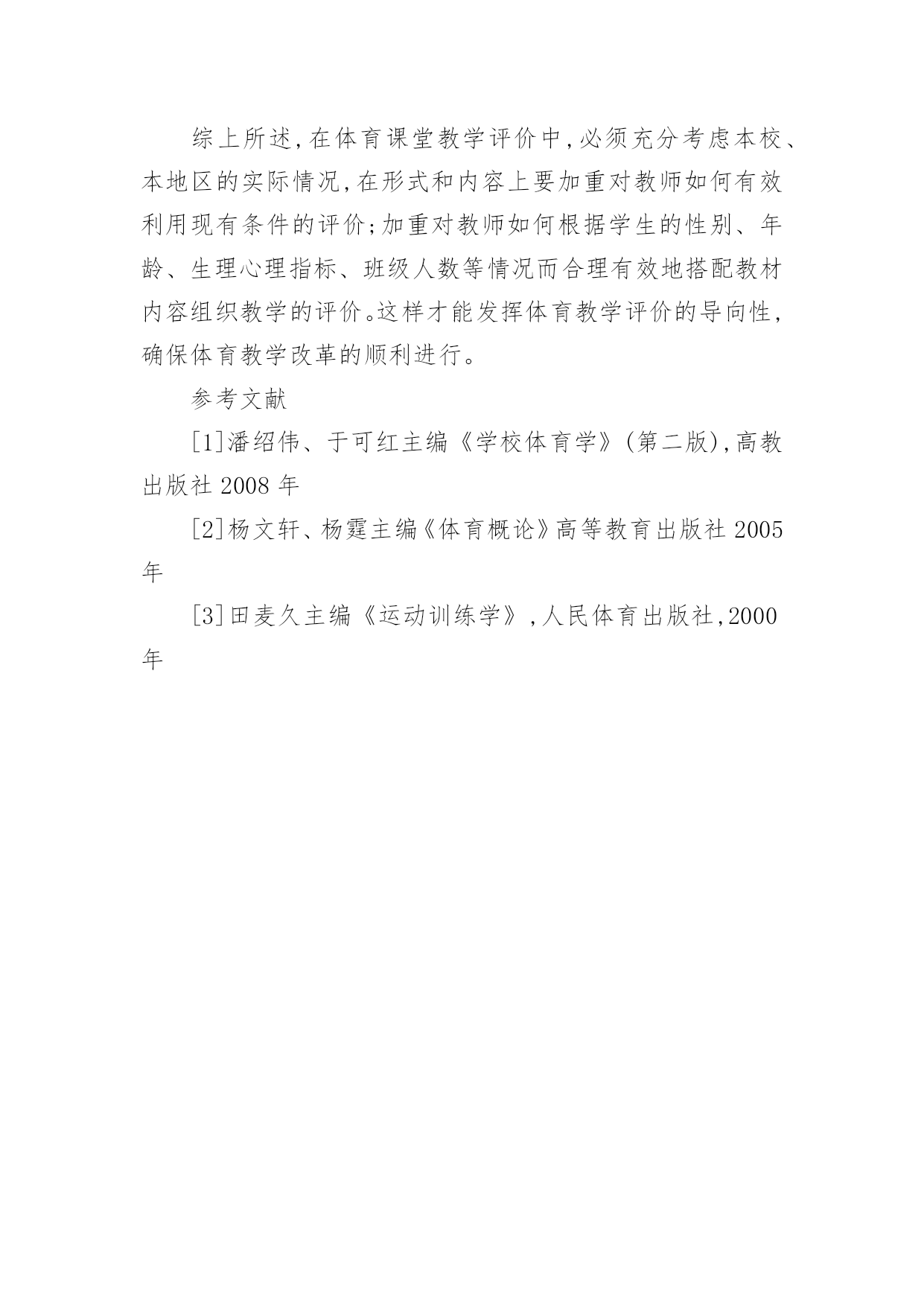 综上所述,在体育课堂教学评价中,必须充分考虑本校、本地区的实际情况,在形式和内容上要加重对教师如何有效利用现有条件的评价;加重对教师如何根据学生的性别、年龄、生理心理指标、班级人数等情况而合理有效地搭配教材内容组织教学的评价。这样才能发挥体育教学评价的导向性,确保体育教学改革的顺利进行。

参考文献

[1]潘绍伟、于可红主编《学校体育学》(第二版),高教出版社 2008 年

[2]杨文轩、杨霆主编《体育概论》高等教育出版社 2005 年

[3]田麦久主编《运动训练学》,人民体育出版社,2000 年